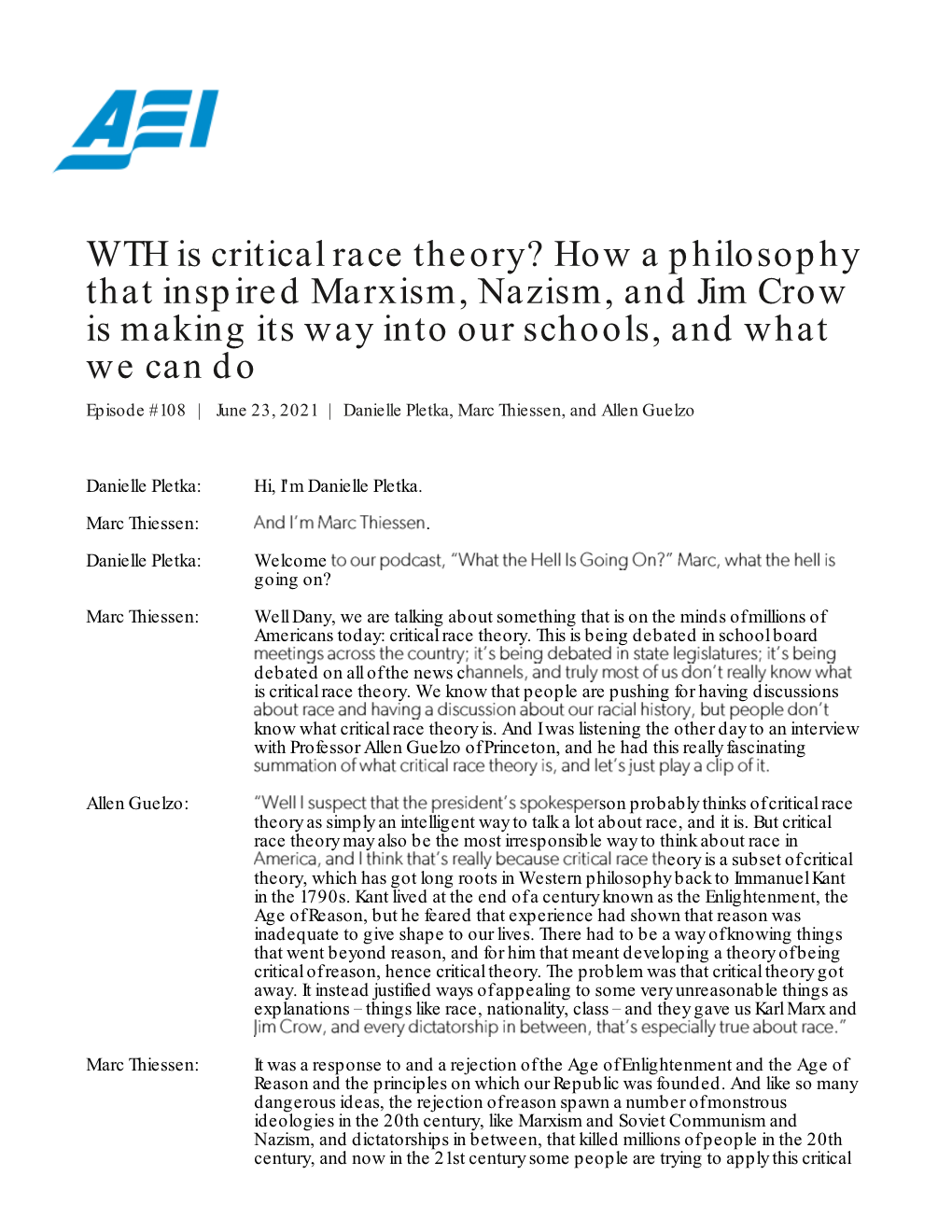 AEI

WTH is critical race theory? How a philosophy that inspired Marxism, Nazism, and Jim Crow is making its way into our schools, and what we can do

Episode #108 | June 23, 2021 | Danielle Pletka, Marc Thiessen, and Allen Guelzo

Danielle Pletka: Hi, I'm Danielle Pletka.

Marc Thiessen: And I'm Marc Thiessen.

Danielle Pletka: Welcome to our podcast, "What the Hell Is Going On?" Marc, what the hell is going on?

Marc Thiessen: Well Dany, we are talking about something that is on the minds of millions of Americans today: critical race theory. This is being debated in school board meetings across the country; it's being debated in state legislatures; it's being debated on all of the news channels, and truly most of us don't really know what is critical race theory. We know that people are pushing for having discussions about race and having a discussion about our racial history, but people don't know what critical race theory is. And I was listening the other day to an interview with Professor Allen Guelzo of Princeton, and he had this really fascinating summation of what critical race theory is, and let's just play a clip of it.

Allen Guelzo: "Well I suspect that the president's spokesperson probably thinks of critical race theory as simply an intelligent way to talk a lot about race, and it is. But critical race theory may also be the most irresponsible way to think about race in America, and I think that's really because critical race theory is a subset of critical theory, which has got long roots in Western philosophy back to Immanuel Kant in the 1790s. Kant lived at the end of a century known as the Enlightenment, the Age of Reason, but he feared that experience had shown that reason was inadequate to give shape to our lives. There had to be a way of knowing things that went beyond reason, and for him that meant developing a theory of being critical of reason, hence critical theory. The problem was that critical theory got away. It instead justified ways of appealing to some very unreasonable things as explanations – things like race, nationality, class – and they gave us Karl Marx and Jim Crow, and every dictatorship in between, that's especially true about race."

Marc Thiessen: It was a response to and a rejection of the Age of Enlightenment and the Age of Reason and the principles on which our Republic was founded. And like so many dangerous ideas, the rejection of reason spawn a number of monstrous ideologies in the 20th century, like Marxism and Soviet Communism and Nazism, and dictatorships in between, that killed millions of people in the 20th century, and now in the 21st century some people are trying to apply this critical